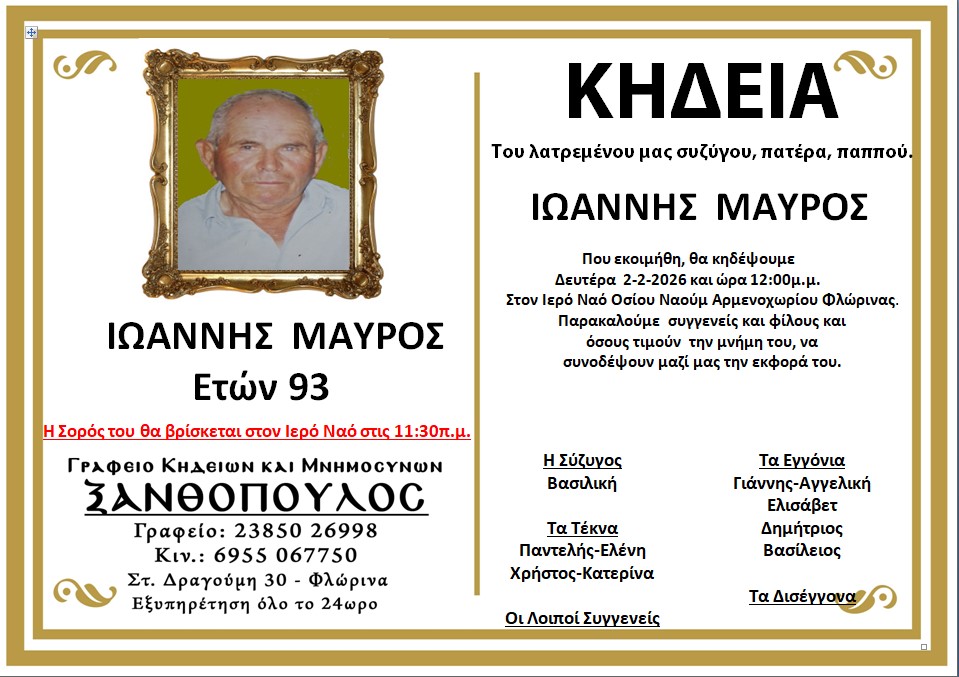 ΙΩΑΝΝΗΣ ΜΑΥΡΟΣ
Ετών 93

Η Σορός του θα βρίσκεται στον Ιερό Ναό στις 11:30π.μ.

Γραφειο Κηδειων και Μνημοσυνων
ΞΑΝΘΟΠΟΥΛΟΣ
Γραφείο: 23850 26998
Κιν.: 6955 067750
Στ. Δραγούμη 30 - Φλώρινα
Εξυπηρέτηση όλο το 24ωρο

ΚΗΔΕΙΑ

Του λατρεμένου μας συζύγου, πατέρα, παππού.

ΙΩΑΝΝΗΣ ΜΑΥΡΟΣ

Που εκοιμήθη, θα κηδέψουμε Δευτέρα 2-2-2026 και ώρα 12:00μ.μ. Στον Ιερό Ναό Οσίου Ναούμ Αρμενοχωρίου Φλώρινας. Παρακαλούμε συγγενείς και φίλους και όσους τιμούν την μνήμη του, να συνοδέψουν μαζί μας την εκφορά του.

Η Σύζυγος
Βασιλική

Τα Τέκνα
Παντελής-Ελένη
Χρήστος-Κατερίνα

Οι Λοιποί Συγγενείς

Τα Εγγόνια
Γιάννης-Αγγελική
Ελισάβετ
Δημήτριος
Βασίλειος

Τα Δισέγγονα